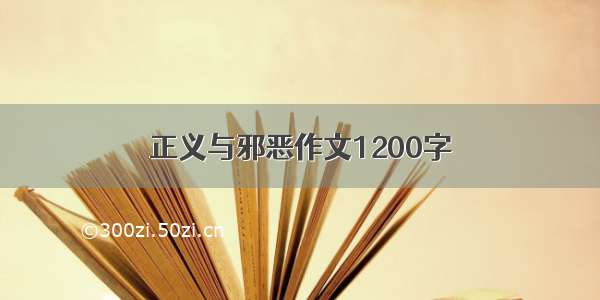 正义与邪恶作文1200字

©300zi.50zi.cn